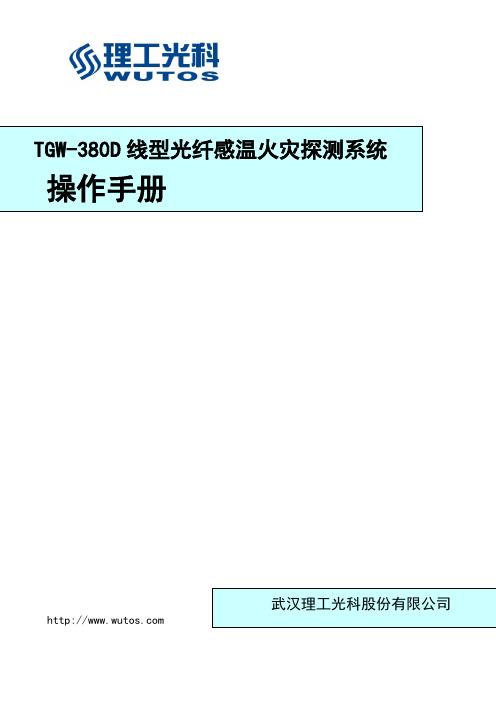 理工光科
WUTOS

TGW-380D 线型光纤感温火灾探测系统
操作手册

武汉理工光科股份有限公司

http://www.wutos.com